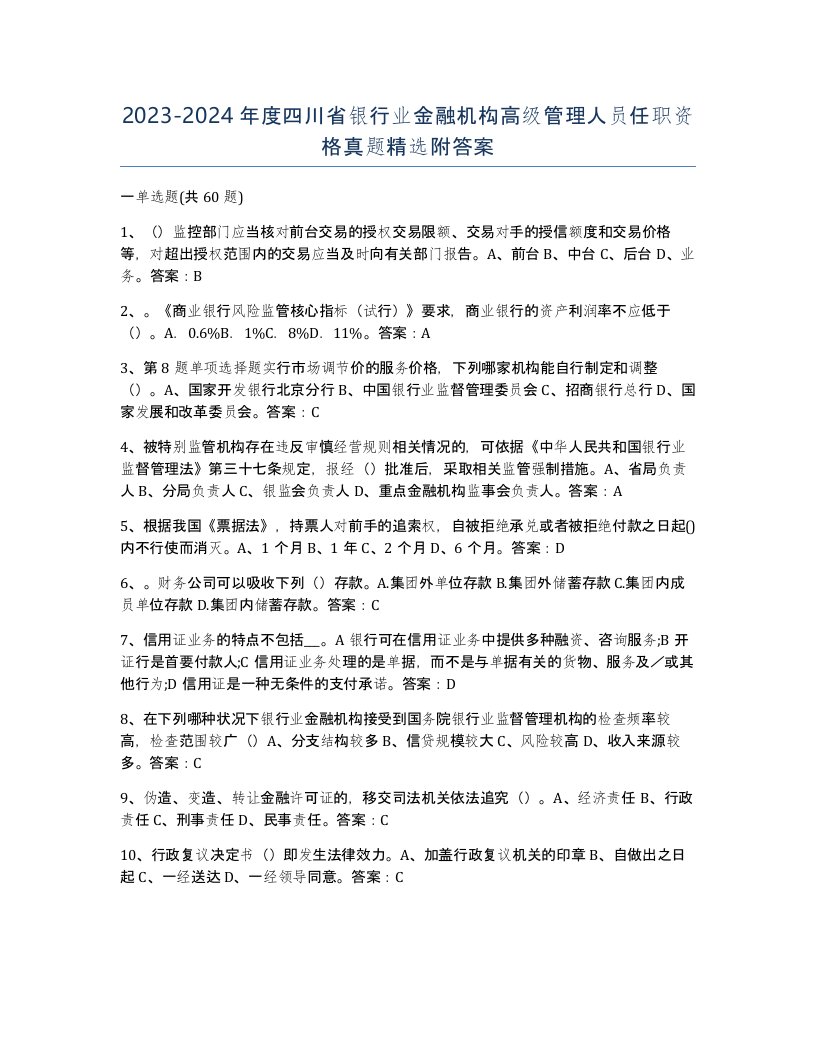 2023-2024年度四川省银行业金融机构高级管理人员任职资格真题精选附答案

一单选题(共60题)

1、（）监控部门应当核对前台交易的授权交易限额、交易对手的授信额度和交易价格等，对超出授权范围内的交易应当及时向有关部门报告。A、前台 B、中台 C、后台 D、业务。答案：B

2、。《商业银行风险监管核心指标（试行）》要求，商业银行的资产利润率不应低于（）。A. 0.6%B. 1%C. 8%D. 11%。答案：A

3、第8题单项选择题实行市场调节价的服务价格，下列哪家机构能自行制定和调整（）。A、国家开发银行北京分行 B、中国银行业监督管理委员会 C、招商银行总行 D、国家发展和改革委员会。答案：C

4、被特别监管机构存在违反审慎经营规则相关情况的，可依据《中华人民共和国银行业监督管理法》第三十七条规定，报经（）批准后，采取相关监管强制措施。A、省局负责人 B、分局负责人 C、银监会负责人 D、重点金融机构监事会负责人。答案：A

5、根据我国《票据法》，持票人对前手的追索权，自被拒绝承兑或者被拒绝付款之日起()内不行使而消灭。A、1个月 B、1年 C、2个月 D、6个月。答案：D

6、。财务公司可以吸收下列（）存款。A.集团外单位存款 B.集团外储蓄存款 C.集团内成员单位存款 D.集团内储蓄存款。答案：C

7、信用证业务的特点不包括__。A 银行可在信用证业务中提供多种融资、咨询服务;B 开证行是首要付款人;C 信用证业务处理的是单据，而不是与单据有关的货物、服务及／或其他行为;D 信用证是一种无条件的支付承诺。答案：D

8、在下列哪种状况下银行业金融机构接受到国务院银行业监督管理机构的检查频率较高，检查范围较广（）A、分支结构较多 B、信贷规模较大 C、风险较高 D、收入来源较多。答案：C

9、伪造、变造、转让金融许可证的，移交司法机关依法追究（）。A、经济责任 B、行政责任 C、刑事责任 D、民事责任。答案：C

10、行政复议决定书（）即发生法律效力。A、加盖行政复议机关的印章 B、自做出之日起 C、一经送达 D、一经领导同意。答案：C